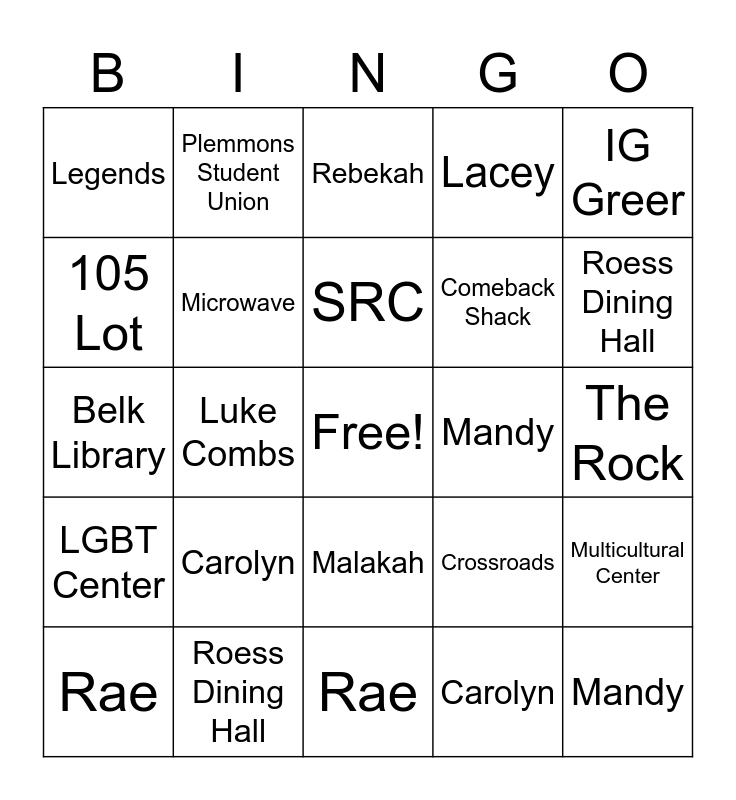 | B | I | N | G | O |
|---|---|---|---|---|
| Legends | Plemmons Student Union | Rebekah | Lacey | IG Greer |
| 105 Lot | Microwave | SRC | Comeback Shack | Roess Dining Hall |
| Belk Library | Luke Combs | Free! | Mandy | The Rock |
| LGBT Center | Carolyn | Malakah | Crossroads | Multicultural Center |
| Rae | Roess Dining Hall | Rae | Carolyn | Mandy |